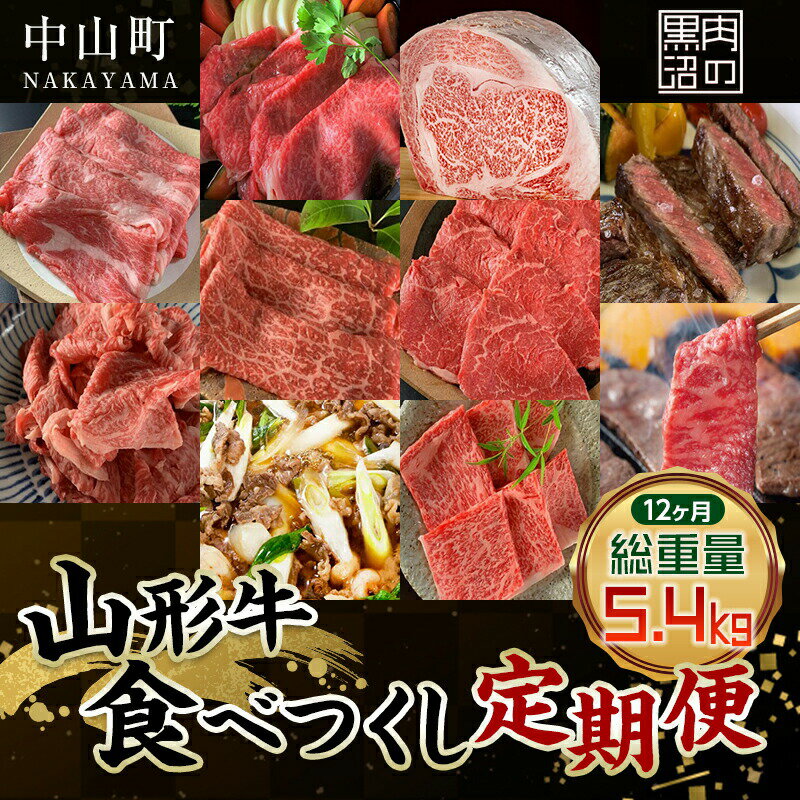 中山町
NAKAYAMA

肉の黒沼

12ヶ月
総重量
5.4kg

山形牛
食べつくし定期便